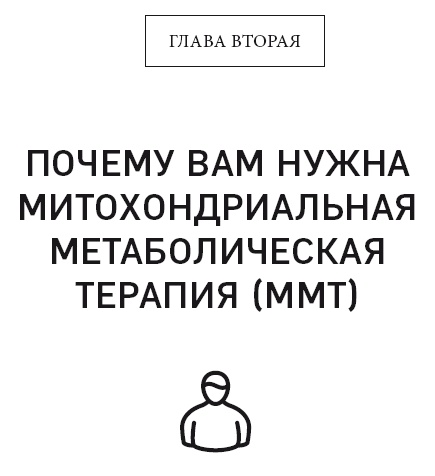 ГЛАВА ВТОРАЯ

ПОЧЕМУ ВАМ НУЖНА МИТОХОНДРИАЛЬНАЯ МЕТАБОЛИЧЕСКАЯ ТЕРАПИЯ (ММТ)